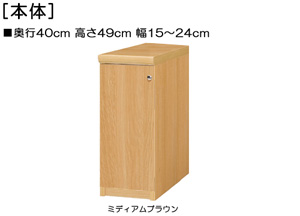 [本体]

■奥行40cm 高さ49cm 幅15～24cm

ミディアムブラウン